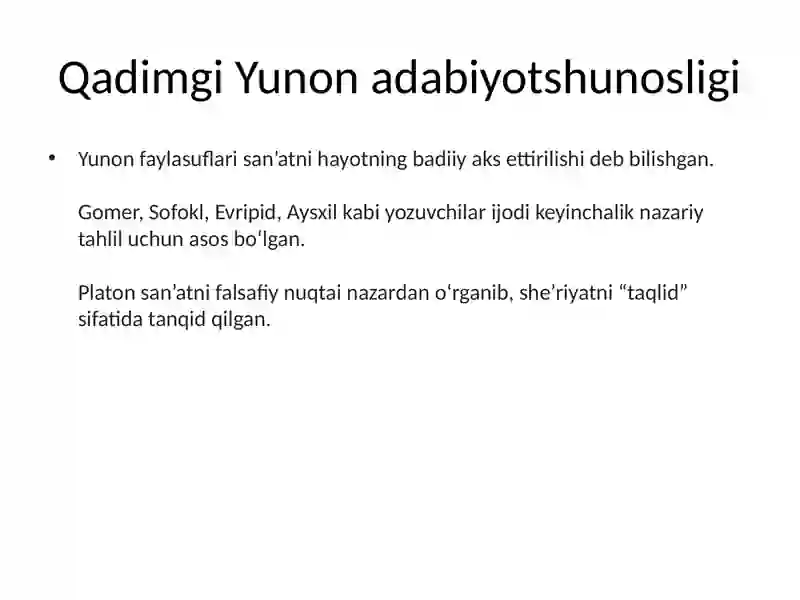 Qadimgi Yunon adabiyotshunosligi

• Yunon faylasuflari san’atni hayotning badiiy aks ettirilishi deb bilishgan.

Gomer, Sofokl, Evripid, Aysxil kabi yozuvchilar ijodi keyinchalik nazariy tahlil uchun asos bo‘lgan.

Platon san’atni falsafiy nuqtai nazardan o‘rganib, she’riyatni “taqlid” sifatida tanqid qilgan.